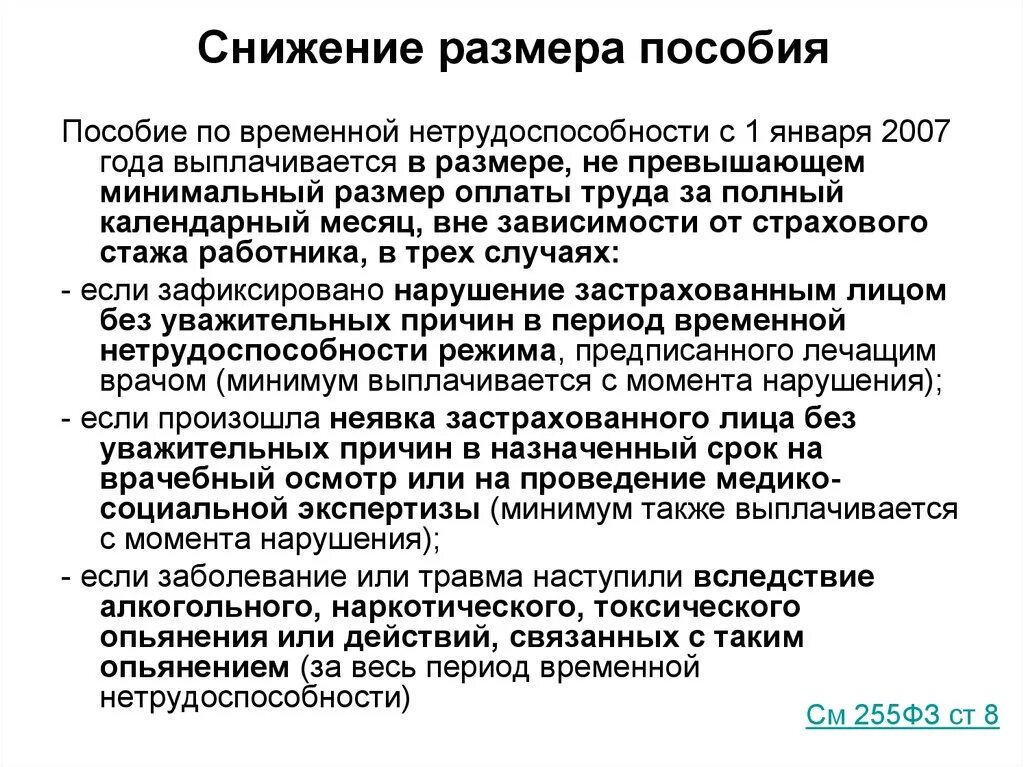 Снижение размера пособия

Пособие по временной нетрудоспособности с 1 января 2007 года выплачивается в размере, не превышающем минимальный размер оплаты труда за полный календарный месяц, вне зависимости от страхового стажа работника, в трех случаях:

- если зафиксировано нарушение застрахованным лицом без уважительных причин в период временной нетрудоспособности режима, предписанного лечащим врачом (минимум выплачивается с момента нарушения);

- если произошла неявка застрахованного лица без уважительных причин в назначенный срок на врачебный осмотр или на проведение медико-социальной экспертизы (минимум также выплачивается с момента нарушения);

- если заболевание или травма наступили вследствие алкогольного, наркотического, токсического опьянения или действий, связанных с таким опьянением (за весь период временной нетрудоспособности)

См 255ФЗ ст 8